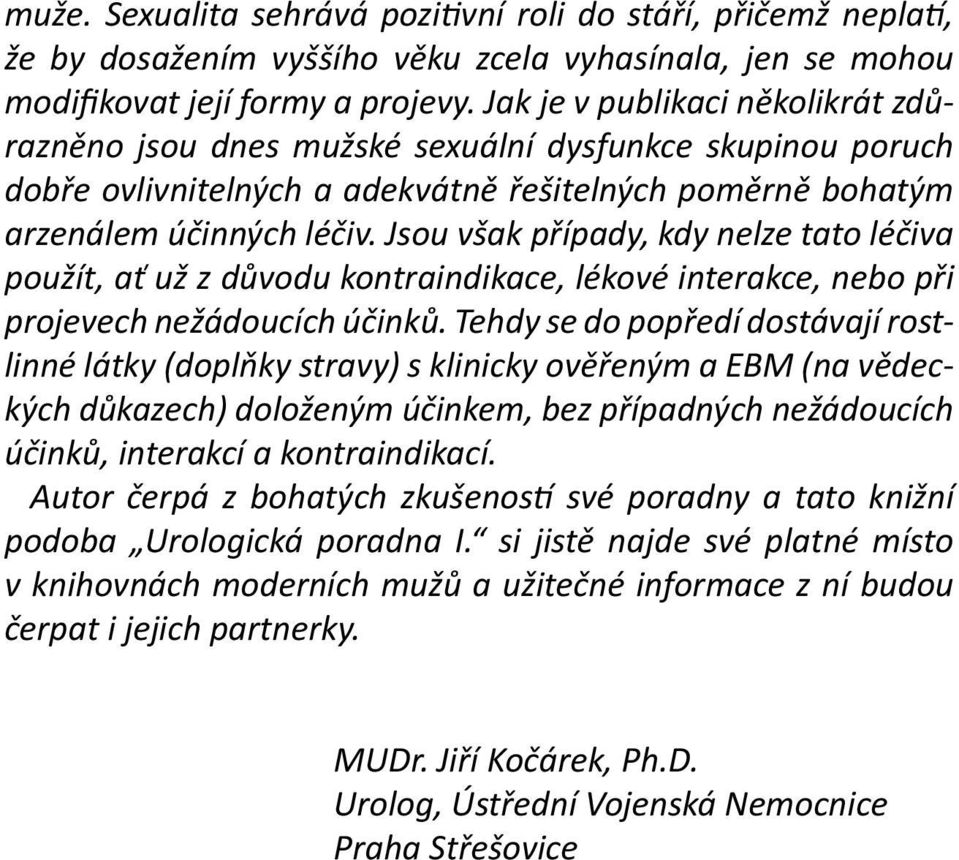 muže. Sexualita sehrává pozitivní roli do stáří, přičemž neplatí, že by dosažením vyššího věku zcela vyhasínala, jen se mohou modifikovat její formy a projevy. Jak je v publikaci několikrát zdůrazněno jsou dnes mužské sexuální dysfunkce skupinou poruch dobře ovlivnitelných a adekvátně řešitelných poměrně bohatým arzenálem účinných léčiv. Jsou však případy, kdy nelze tato léčiva použít, ať už z důvodu kontraindikace, lékové interakce, nebo při projevech nežádoucích účinků. Tehdy se do popředí dostávají rostlinné látky (doplňky stravy) s klinicky ověřeným a EBM (na vědeckých důkazech) doloženým účinkem, bez případných nežádoucích účinků, interakcí a kontraindikací.

Autor čerpá z bohatých zkušeností své poradny a tato knižní podoba „Urologická poradna I.“ si jistě najde své platné místo v knihovnách moderních mužů a užitečné informace z ní budou čerpat i jejich partnerky.

MUDr. Jiří Kočárek, Ph.D.
Urolog, Ústřední Vojenská Nemocnice
Praha Střešovice